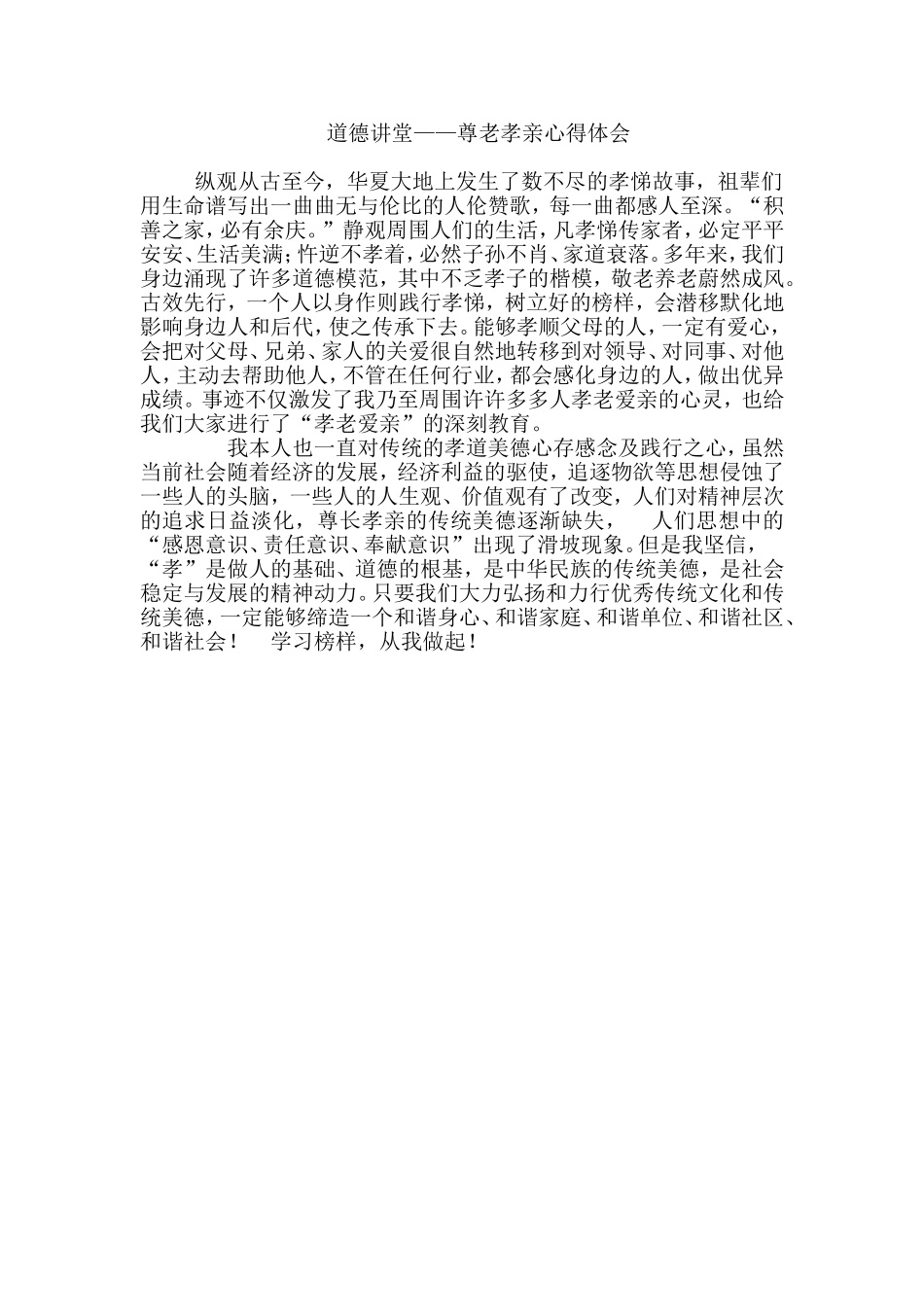 道德讲堂——尊老孝亲心得体会

纵观从古至今，华夏大地上发生了数不尽的孝悌故事，祖辈们用生命谱写出一曲曲无与伦比的人伦赞歌，每一曲都感人至深。“积善之家，必有余庆。”静观周围人们的生活，凡孝悌传家者，必定平平安安、生活美满；忤逆不孝着，必然子孙不肖、家道衰落。多年来，我们身边涌现了许多道德模范，其中不乏孝子的楷模，敬老养老蔚然成风。古效先行，一个人以身作则践行孝悌，树立好的榜样，会潜移默化地影响身边人和后代，使之传承下去。能够孝顺父母的人，一定有爱心，会把对父母、兄弟、家人的关爱很自然地转移到对领导、对同事、对他人，主动去帮助他人，不管在任何行业，都会感化身边的人，做出优异成绩。事迹不仅激发了我乃至周围许许多多人孝老爱亲的心灵，也给我们大家进行了“孝老爱亲”的深刻教育。

我本人也一直对传统的孝道美德心存感念及践行之心，虽然当前社会随着经济的发展，经济利益的驱使，追逐物欲等思想侵蚀了一些人的头脑，一些人的人生观、价值观有了改变，人们对精神层次的追求日益淡化，尊长孝亲的传统美德逐渐缺失，　人们思想中的“感恩意识、责任意识、奉献意识”出现了滑坡现象。但是我坚信，“孝”是做人的基础、道德的根基，是中华民族的传统美德，是社会稳定与发展的精神动力。只要我们大力弘扬和力行优秀传统文化和传统美德，一定能够缔造一个和谐身心、和谐家庭、和谐单位、和谐社区、和谐社会！　学习榜样，从我做起！